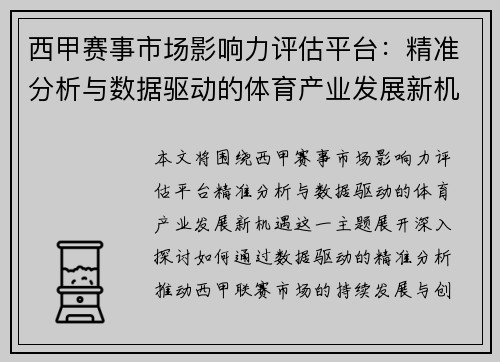 西甲赛事市场影响力评估平台：精准分析与数据驱动的体育产业发展新机

本文将围绕西甲赛事市场影响力评估平台精准分析与数据驱动的体育产业发展新机遇这一主题展开深入探讨如何通过数据驱动的精准分析推动西甲联赛市场的持续发展与创